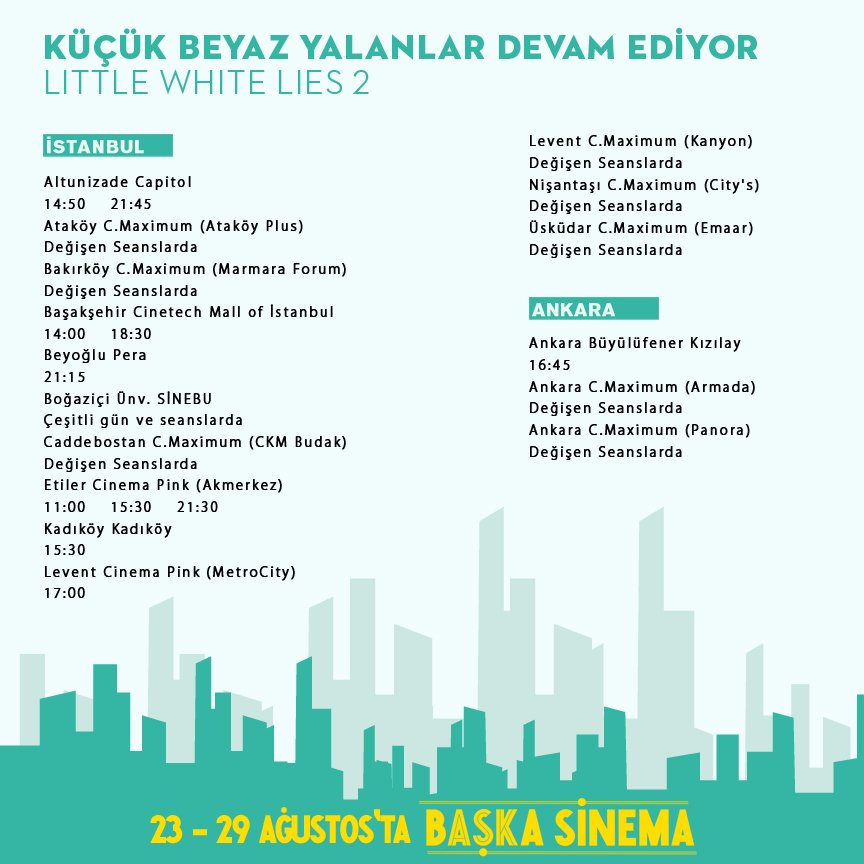 KÜÇÜK BEYAZ YALANLAR DEVAM EDİYOR
LITTLE WHITE LIES 2

İSTANBUL

Altunizade Capitol
14:50 21:45
Ataköy C.Maximum (Ataköy Plus)
Değişen Seanslarda
Bakırköy C.Maximum (Marmara Forum)
Değişen Seanslarda
Başakşehir Cinetech Mall of İstanbul
14:00 18:30
Beyoğlu Pera
21:15
Boğaziçi Ünv. SİNEBU
Çeşitli gün ve seanslarda
Caddebostan C.Maximum (CKM Budak)
Değişen Seanslarda
Etiler Cinema Pink (Akmerkez)
11:00 15:30 21:30
Kadıköy Kadıköy
15:30
Levent Cinema Pink (MetroCity)
17:00
Levent C.Maximum (Kanyon)
Değişen Seanslarda
Nişantaşı C.Maximum (City's)
Değişen Seanslarda
Üsküdar C.Maximum (Emaar)
Değişen Seanslarda

ANKARA

Ankara Büyülüfener Kızılay
16:45
Ankara C.Maximum (Armada)
Değişen Seanslarda
Ankara C.Maximum (Panora)
Değişen Seanslarda

23 - 29 AĞUSTOS'TA BAŞKA SİNEMA